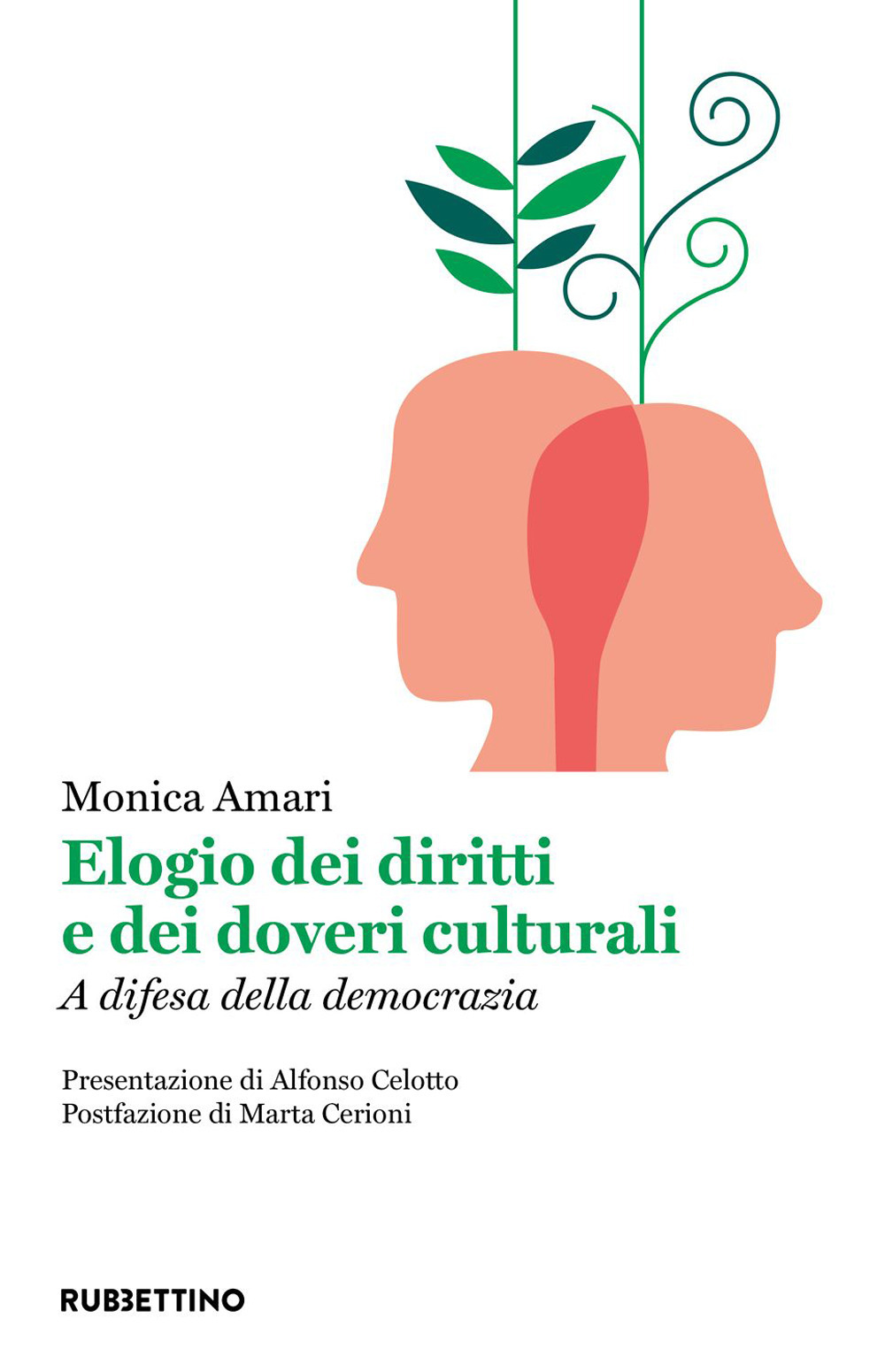 Monica Amari

Elogio dei diritti
e dei doveri culturali

A difesa della democrazia

Presentazione di Alfonso Celotto
Postfazione di Marta Cerioni

RUBBETTINO